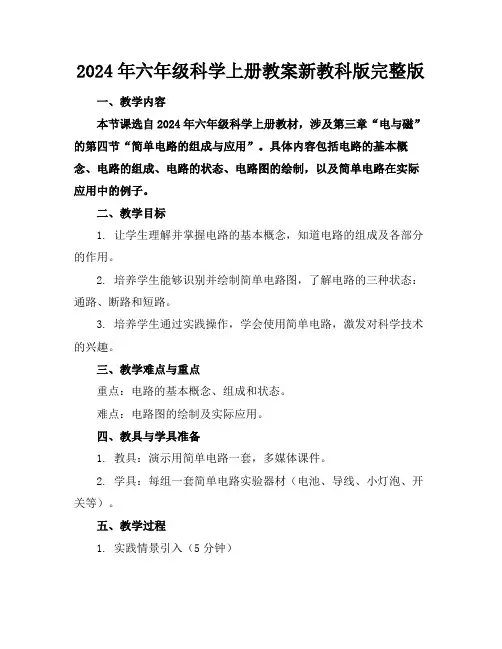 2024年六年级科学上册教案新教科版完整版

一、教学内容

本节课选自2024年六年级科学上册教材，涉及第三章“电与磁”的第四节“简单电路的组成与应用”。具体内容包括电路的基本概念、电路的组成、电路的状态、电路图的绘制，以及简单电路在实际应用中的例子。

二、教学目标

1. 让学生理解并掌握电路的基本概念，知道电路的组成及各部分的作用。

2. 培养学生能够识别并绘制简单电路图，了解电路的三种状态：通路、断路和短路。

3. 培养学生通过实践操作，学会使用简单电路，激发对科学技术的兴趣。

三、教学难点与重点

重点：电路的基本概念、组成和状态。

难点：电路图的绘制及实际应用。

四、教具与学具准备

1. 教具：演示用简单电路一套，多媒体课件。

2. 学具：每组一套简单电路实验器材（电池、导线、小灯泡、开关等）。

五、教学过程

1. 实践情景引入（5分钟）